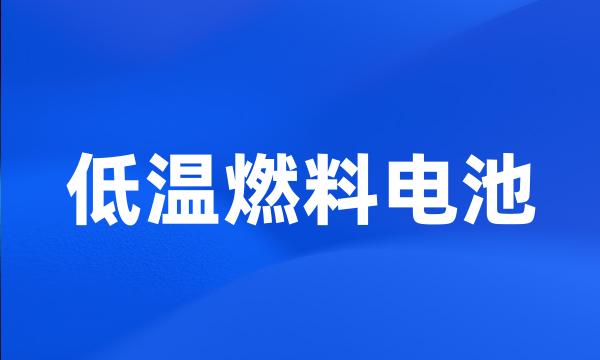 低温燃料电池